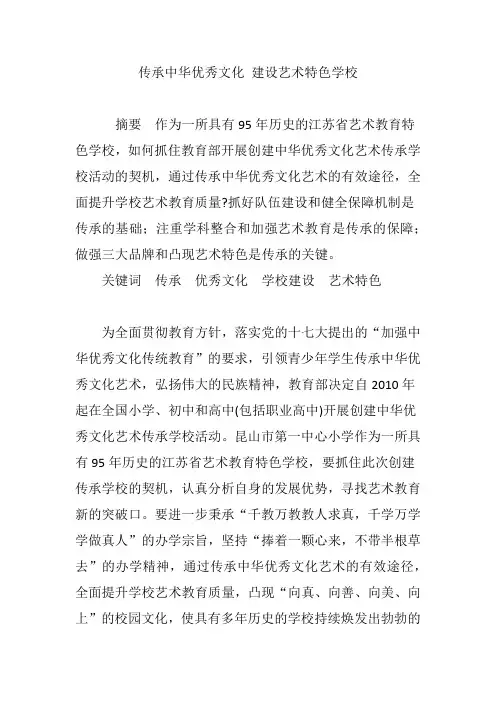 传承中华优秀文化 建设艺术特色学校

摘要 作为一所具有95年历史的江苏省艺术教育特色学校，如何抓住教育部开展创建中华优秀文化艺术传承学校活动的契机，通过传承中华优秀文化艺术的有效途径，全面提升学校艺术教育质量?抓好队伍建设和健全保障机制是传承的基础；注重学科整合和加强艺术教育是传承的保障；做强三大品牌和凸现艺术特色是传承的关键。

关键词 传承 优秀文化 学校建设 艺术特色

为全面贯彻教育方针，落实党的十七大提出的“加强中华优秀文化传统教育”的要求，引领青少年学生传承中华优秀文化艺术，弘扬伟大的民族精神，教育部决定自2010年起在全国小学、初中和高中(包括职业高中)开展创建中华优秀文化艺术传承学校活动。昆山市第一中心小学作为一所具有95年历史的江苏省艺术教育特色学校，要抓住此次创建传承学校的契机，认真分析自身的发展优势，寻找艺术教育新的突破口。要进一步秉承“千教万教教人求真，千学万学学做真人”的办学宗旨，坚持“捧着一颗心来，不带半根草去”的办学精神，通过传承中华优秀文化艺术的有效途径，全面提升学校艺术教育质量，凸现“向真、向善、向美、向上”的校园文化，使具有多年历史的学校持续焕发出勃勃的